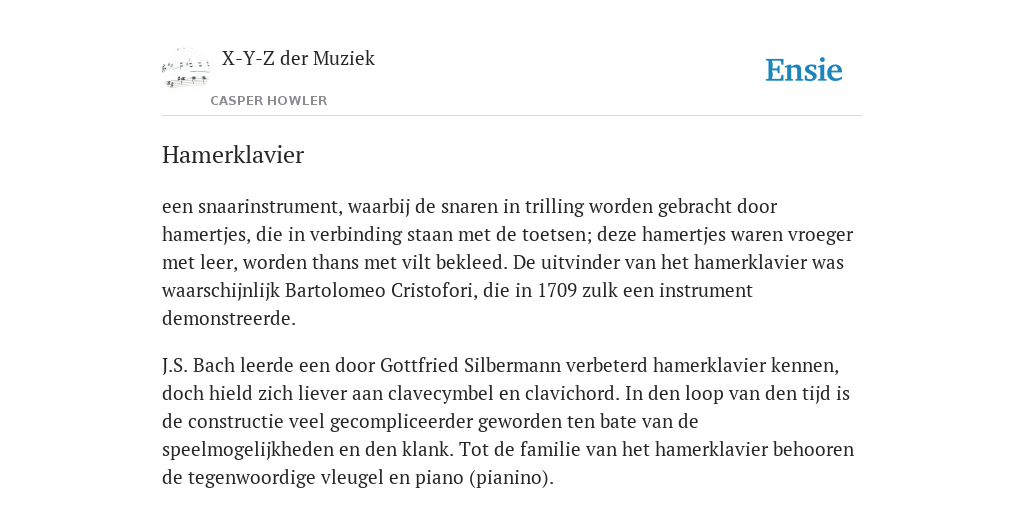 X-Y-Z der Muziek

CASPER HOWLER

Ensie

Hamerklavier

een snaarinstrument, waarbij de snaren in trilling worden gebracht door hamertjes, die in verbinding staan met de toetsen; deze hamertjes waren vroeger met leer, worden thans met vilt bekleed. De uitvinder van het hamerklavier was waarschijnlijk Bartolomeo Cristofori, die in 1709 zulk een instrument demonstreerde.

J.S. Bach leerde een door Gottfried Silbermann verbeterd hamerklavier kennen, doch hield zich liever aan clavecymbel en clavichord. In den loop van den tijd is de constructie veel gecompliceerder geworden ten bate van de speelmogelijkheden en den klank. Tot de familie van het hamerklavier behooren de tegenwoordige vleugel en piano (pianino).